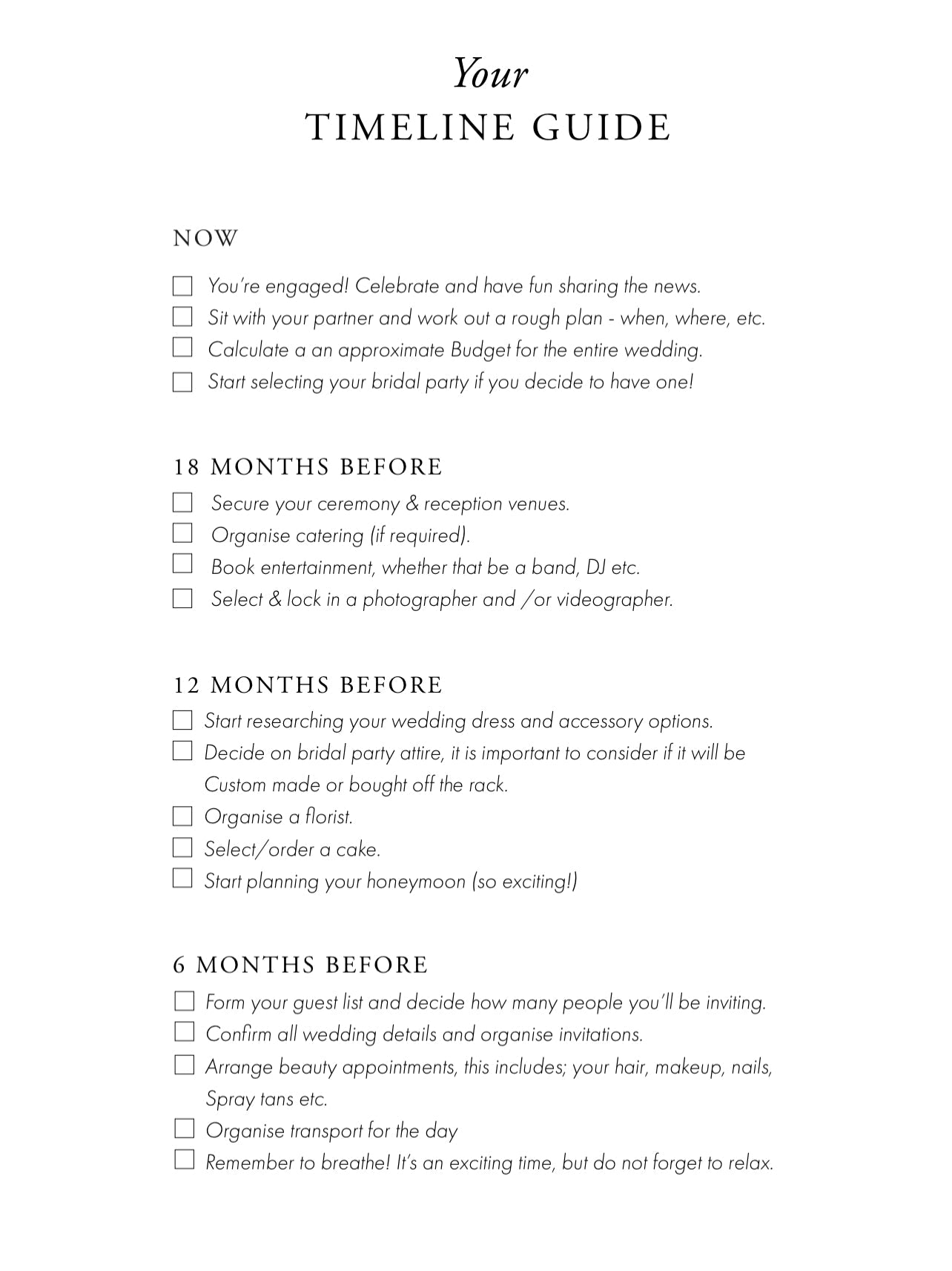 Your
TIMELINE GUIDE

NOW

☐ You're engaged! Celebrate and have fun sharing the news.
☐ Sit with your partner and work out a rough plan - when, where, etc.
☐ Calculate a an approximate Budget for the entire wedding.
☐ Start selecting your bridal party if you decide to have one!

18 MONTHS BEFORE

☐ Secure your ceremony & reception venues.
☐ Organise catering (if required).
☐ Book entertainment, whether that be a band, DJ etc.
☐ Select & lock in a photographer and /or videographer.

12 MONTHS BEFORE

☐ Start researching your wedding dress and accessory options.
☐ Decide on bridal party attire, it is important to consider if it will be Custom made or bought off the rack.
☐ Organise a florist.
☐ Select/order a cake.
☐ Start planning your honeymoon (so exciting!)

6 MONTHS BEFORE

☐ Form your guest list and decide how many people you'll be inviting.
☐ Confirm all wedding details and organise invitations.
☐ Arrange beauty appointments, this includes; your hair, makeup, nails, Spray tans etc.
☐ Organise transport for the day
☐ Remember to breathe! It's an exciting time, but do not forget to relax.